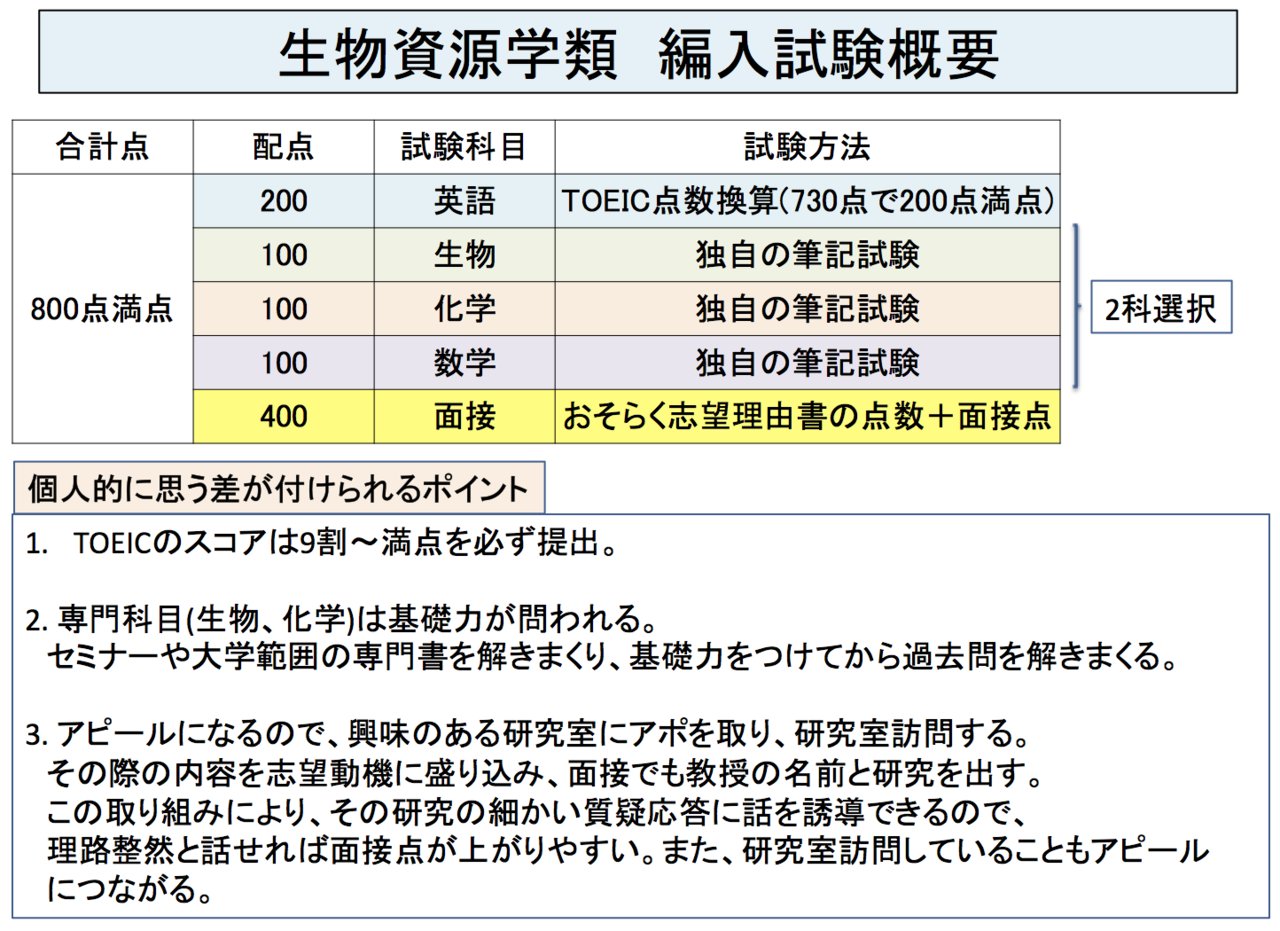 生物資源学類　編入試験概要

| 合計点 | 配点 | 試験科目 | 試験方法 |
|---|---|---|---|
| 800点満点 | 200 | 英語 | TOEIC点数換算(730点で200点満点) |
| | 100 | 生物 | 独自の筆記試験 |
| | 100 | 化学 | 独自の筆記試験 |
| | 100 | 数学 | 独自の筆記試験 |
| | 400 | 面接 | おそらく志望理由書の点数＋面接点 |

2科選択

個人的に思う差が付けられるポイント

1.　TOEICのスコアは9割～満点を必ず提出。

2. 専門科目(生物、化学)は基礎力が問われる。
セミナーや大学範囲の専門書を解きまくり、基礎力をつけてから過去問を解きまくる。

3. アピールになるので、興味のある研究室にアポを取り、研究室訪問する。
その際の内容を志望動機に盛り込み、面接でも教授の名前と研究を出す。
この取り組みにより、その研究の細かい質疑応答に話を誘導できるので、
理路整然と話せれば面接点が上がりやすい。また、研究室訪問していることもアピールにつながる。